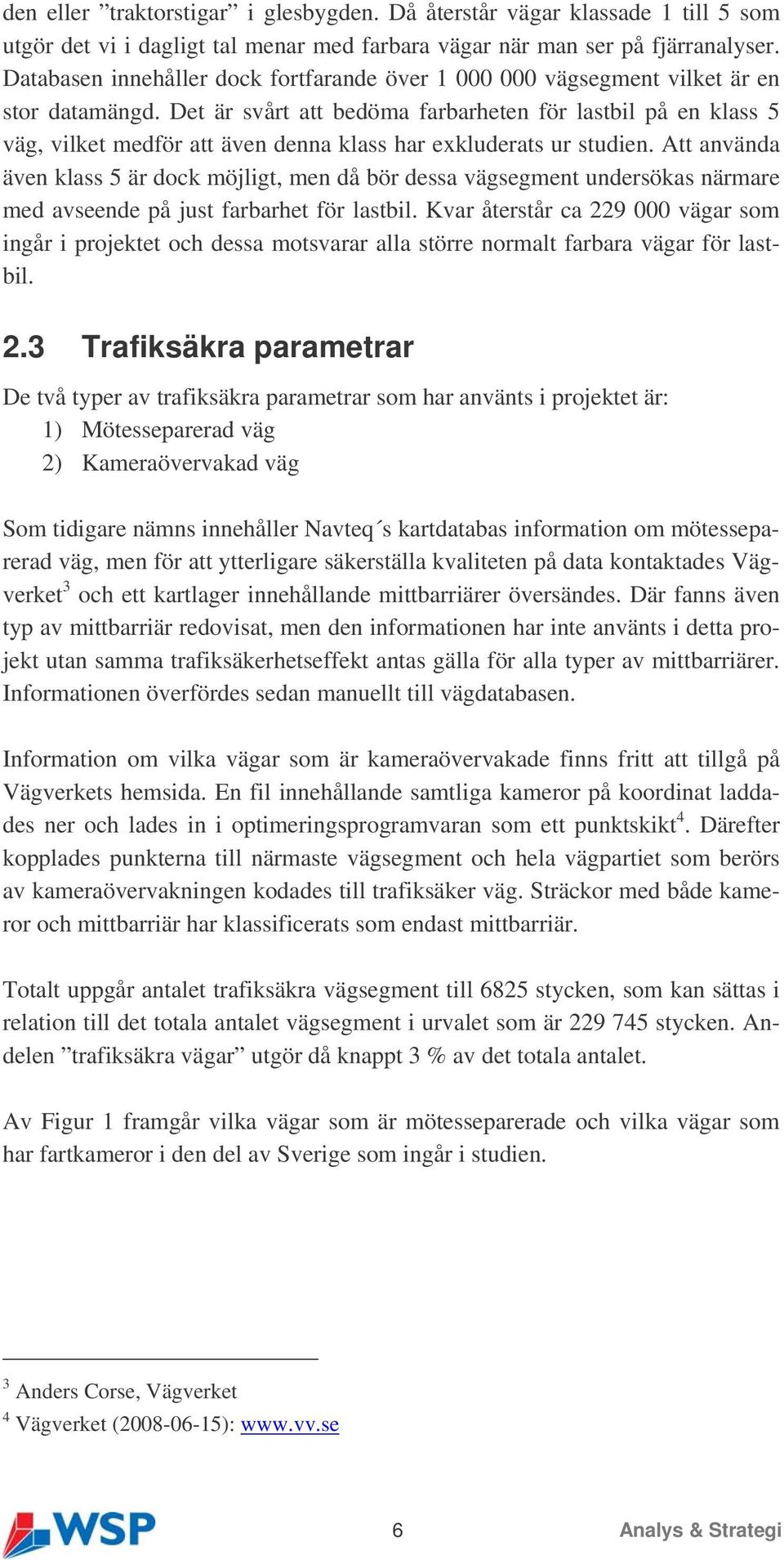 den eller ”traktorstigar” i glesbygden. Då återstår vägar klassade 1 till 5 som utgör det vi i dagligt tal menar med farbara vägar när man ser på fjärranalyser. Databasen innehåller dock fortfarande över 1 000 000 vägsegment vilket är en stor datamängd. Det är svårt att bedöma farbarheten för lastbil på en klass 5 väg, vilket medför att även denna klass har exkluderats ur studien. Att använda även klass 5 är dock möjligt, men då bör dessa vägsegment undersökas närmare med avseende på just farbarhet för lastbil. Kvar återstår ca 229 000 vägar som ingår i projektet och dessa motsvarar alla större normalt farbara vägar för lastbil.

2.3 Trafiksäkra parametrar

De två typer av trafiksäkra parametrar som har använts i projektet är:
1) Mötesseparerad väg
2) Kameraövervakad väg

Som tidigare nämns innehåller Navteq´s kartdatabas information om mötesseparerad väg, men för att ytterligare säkerställa kvaliteten på data kontaktades Vägverket$^3$ och ett kartlager innehållande mittbarriärer översändes. Där fanns även typ av mittbarriär redovisat, men den informationen har inte använts i detta projekt utan samma trafiksäkerhetseffekt antas gälla för alla typer av mittbarriärer. Informationen överfördes sedan manuellt till vägdatabasen.

Information om vilka vägar som är kameraövervakade finns fritt att tillgå på Vägverkets hemsida. En fil innehållande samtliga kameror på koordinat laddades ner och lades in i optimeringsprogramvaran som ett punktskikt$^4$. Därefter kopplades punkterna till närmaste vägsegment och hela vägpartiet som berörs av kameraövervakningen kodades till trafiksäker väg. Sträckor med både kameror och mittbarriär har klassificerats som endast mittbarriär.

Totalt uppgår antalet trafiksäkra vägsegment till 6825 stycken, som kan sättas i relation till det totala antalet vägsegment i urvalet som är 229 745 stycken. Andelen ”trafiksäkra vägar” utgör då knappt 3 % av det totala antalet.

Av Figur 1 framgår vilka vägar som är mötesseparerade och vilka vägar som har fartkameror i den del av Sverige som ingår i studien.

$^3$ Anders Corse, Vägverket
$^4$ Vägverket (2008-06-15): www.vv.se

WSP 6 Analys & Strategi